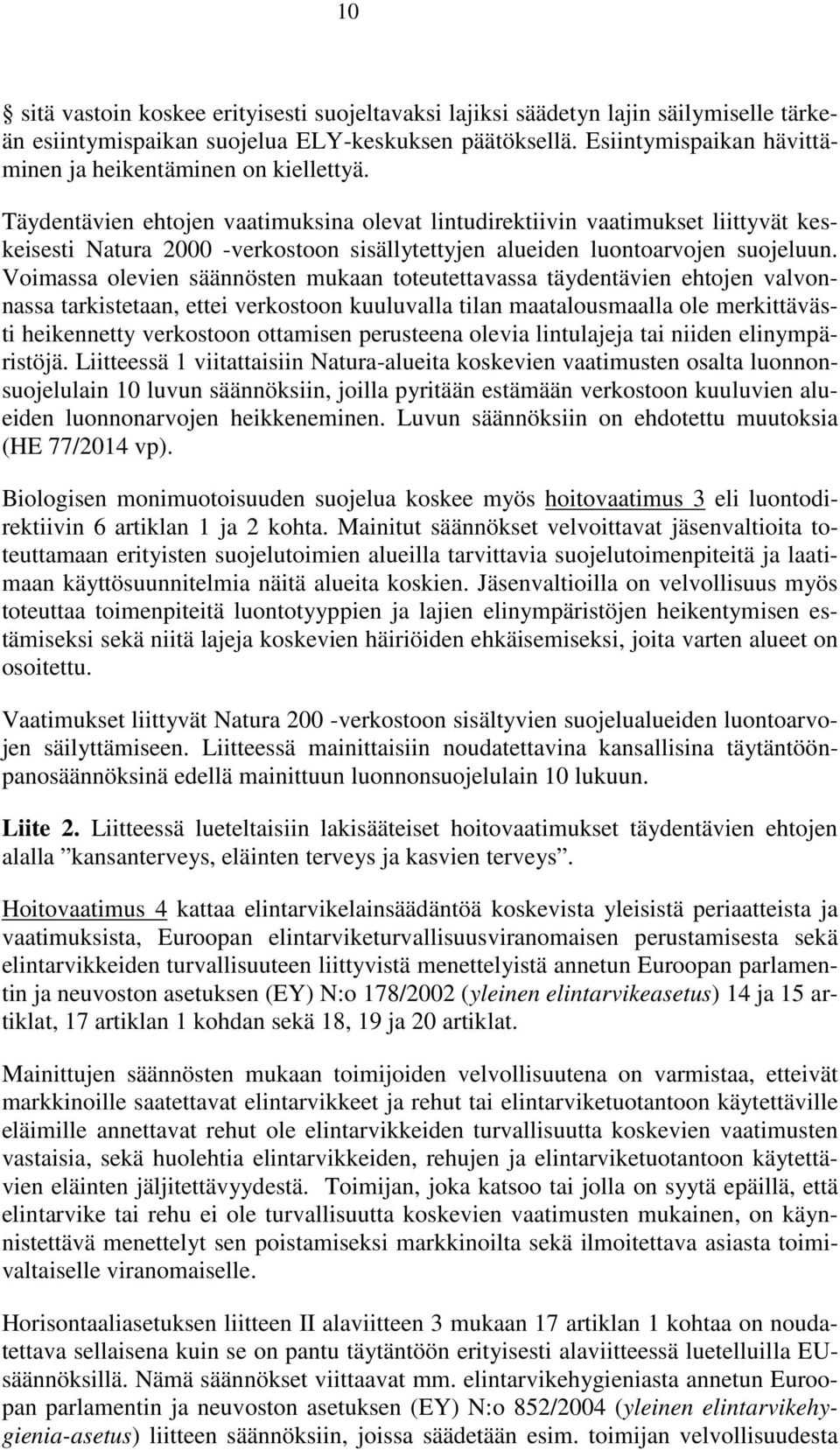 10

sitä vastoin koskee erityisesti suojeltavaksi lajiksi säädetyn lajin säilymiselle tärkeän esiintymispaikan suojelua ELY-keskuksen päätöksellä. Esiintymispaikan hävittäminen ja heikentäminen on kiellettyä.

Täydentävien ehtojen vaatimuksina olevat lintudirektiivin vaatimukset liittyvät keskeisesti Natura 2000 -verkostoon sisällytettyjen alueiden luontoarvojen suojeluun. Voimassa olevien säännösten mukaan toteutettavassa täydentävien ehtojen valvonnassa tarkistetaan, ettei verkostoon kuuluvalla tilan maatalousmaalla ole merkittävästi heikennetty verkostoon ottamisen perusteena olevia lintulajeja tai niiden elinympäristöjä. Liitteessä 1 viitattaisiin Natura-alueita koskevien vaatimusten osalta luonnonsuojelulain 10 luvun säännöksiin, joilla pyritään estämään verkostoon kuuluvien alueiden luonnonarvojen heikkeneminen. Luvun säännöksiin on ehdotettu muutoksia (HE 77/2014 vp).

Biologisen monimuotoisuuden suojelua koskee myös hoitovaatimus 3 eli luontodirektiivin 6 artiklan 1 ja 2 kohta. Mainitut säännökset velvoittavat jäsenvaltioita toteuttamaan erityisten suojelutoimien alueilla tarvittavia suojelutoimenpiteitä ja laatimaan käyttösuunnitelmia näitä alueita koskien. Jäsenvaltioilla on velvollisuus myös toteuttaa toimenpiteitä luontotyyppien ja lajien elinympäristöjen heikentymisen estämiseksi sekä niitä lajeja koskevien häiriöiden ehkäisemiseksi, joita varten alueet on osoitettu.

Vaatimukset liittyvät Natura 200 -verkostoon sisältyvien suojelualueiden luontoarvojen säilyttämiseen. Liitteessä mainittaisiin noudatettavina kansallisina täytäntöönpanosäännöksinä edellä mainittuun luonnonsuojelulain 10 lukuun.

Liite 2. Liitteessä lueteltaisiin lakisääteiset hoitovaatimukset täydentävien ehtojen alalla ”kansanterveys, eläinten terveys ja kasvien terveys”.

Hoitovaatimus 4 kattaa elintarvikelainsäädäntöä koskevista yleisistä periaatteista ja vaatimuksista, Euroopan elintarviketurvallisuusviranomaisen perustamisesta sekä elintarvikkeiden turvallisuuteen liittyvistä menettelyistä annetun Euroopan parlamentin ja neuvoston asetuksen (EY) N:o 178/2002 (yleinen elintarvikeasetus) 14 ja 15 artiklat, 17 artiklan 1 kohdan sekä 18, 19 ja 20 artiklat.

Mainittujen säännösten mukaan toimijoiden velvollisuutena on varmistaa, etteivät markkinoille saatettavat elintarvikkeet ja rehut tai elintarviketuotantoon käytettäville eläimille annettavat rehut ole elintarvikkeiden turvallisuutta koskevien vaatimusten vastaisia, sekä huolehtia elintarvikkeiden, rehujen ja elintarviketuotantoon käytettävien eläinten jäljitettävyydestä. Toimijan, joka katsoo tai jolla on syytä epäillä, että elintarvike tai rehu ei ole turvallisuutta koskevien vaatimusten mukainen, on käynnistettävä menettelyt sen poistamiseksi markkinoilta sekä ilmoitettava asiasta toimivaltaiselle viranomaiselle.

Horisontaaliasetuksen liitteen II alaviitteen 3 mukaan 17 artiklan 1 kohtaa on noudatettava sellaisena kuin se on pantu täytäntöön erityisesti alaviitteessä luetelluilla EU-säännöksillä. Nämä säännökset viittaavat mm. elintarvikehygieniasta annetun Euroopan parlamentin ja neuvoston asetuksen (EY) N:o 852/2004 (yleinen elintarvikehygienia-asetus) liitteen säännöksiin, joissa säädetään esim. toimijan velvollisuudesta